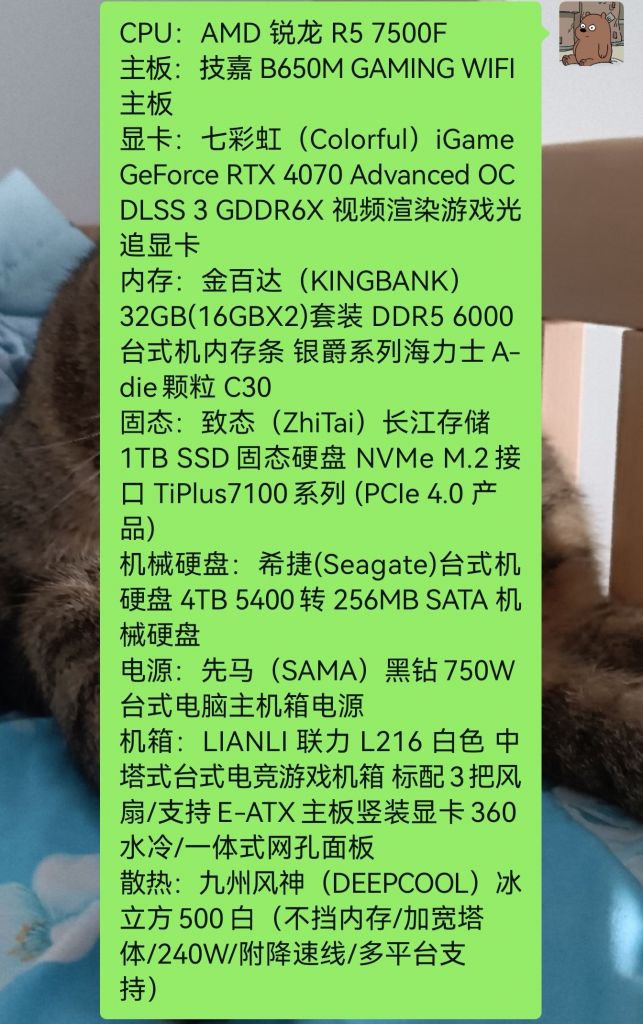 CPU：AMD 锐龙 R5 7500F
主板：技嘉 B650M GAMING WIFI 主板
显卡：七彩虹（Colorful）iGame GeForce RTX 4070 Advanced OC DLSS 3 GDDR6X 视频渲染游戏光追显卡
内存：金百达（KINGBANK）32GB(16GBX2)套装 DDR5 6000 台式机内存条 银爵系列海力士 A-die 颗粒 C30
固态：致态（ZhiTai）长江存储 1TB SSD 固态硬盘 NVMe M.2 接口 TiPlus7100 系列 (PCIe 4.0 产品)
机械硬盘：希捷(Seagate)台式机硬盘 4TB 5400 转 256MB SATA 机械硬盘
电源：先马（SAMA）黑钻 750W 台式电脑主机箱电源
机箱：LIANLI 联力 L216 白色 中塔式台式电竞游戏机箱 标配 3 把风扇/支持 E-ATX 主板竖装显卡 360 水冷/一体式网孔面板
散热：九州风神（DEEPCOOL）冰立方 500 白（不挡内存/加宽塔体/240W/附降速线/多平台支持）